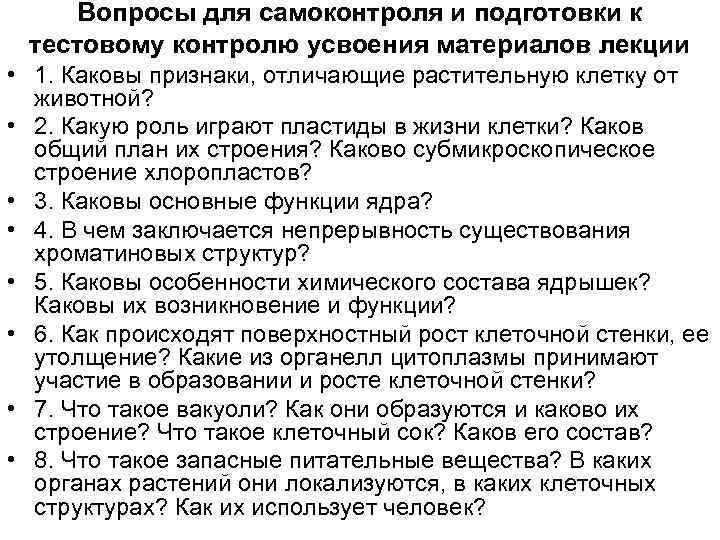 Вопросы для самоконтроля и подготовки к тестовому контролю усвоения материалов лекции

• 1. Каковы признаки, отличающие растительную клетку от животной?
• 2. Какую роль играют пластиды в жизни клетки? Каков общий план их строения? Каково субмикроскопическое строение хлоропластов?
• 3. Каковы основные функции ядра?
• 4. В чем заключается непрерывность существования хроматиновых структур?
• 5. Каковы особенности химического состава ядрышек? Каковы их возникновение и функции?
• 6. Как происходят поверхностный рост клеточной стенки, ее утолщение? Какие из органелл цитоплазмы принимают участие в образовании и росте клеточной стенки?
• 7. Что такое вакуоли? Как они образуются и каково их строение? Что такое клеточный сок? Каков его состав?
• 8. Что такое запасные питательные вещества? В каких органах растений они локализуются, в каких клеточных структурах? Как их использует человек?